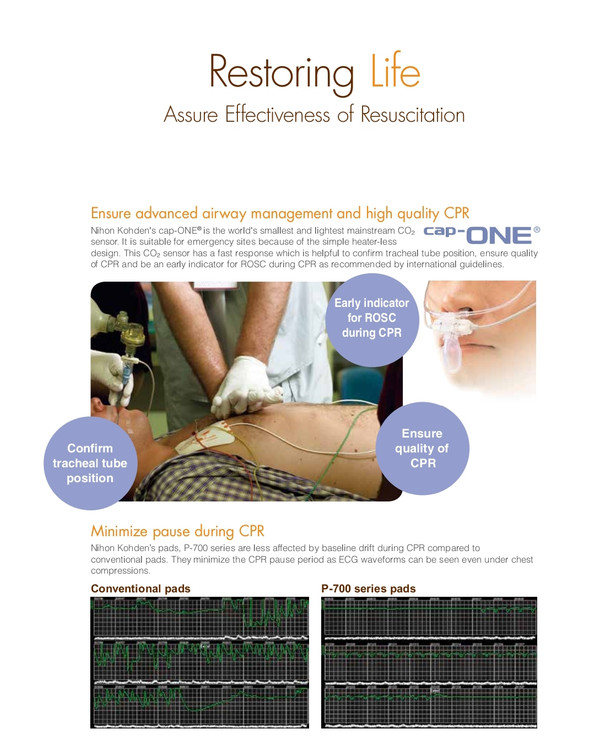 Restoring Life
Assure Effectiveness of Resuscitation

Ensure advanced airway management and high quality CPR

Nihon Kohden's cap-ONE® is the world's smallest and lightest mainstream $CO_2$ sensor. It is suitable for emergency sites because of the simple heater-less design. This $CO_2$ sensor has a fast response which is helpful to confirm tracheal tube position, ensure quality of CPR and be an early indicator for ROSC during CPR as recommended by international guidelines.

cap-ONE®

Early indicator for ROSC during CPR

Confirm tracheal tube position

Ensure quality of CPR

Minimize pause during CPR

Nihon Kohden's pads, P-700 series are less affected by baseline drift during CPR compared to conventional pads. They minimize the CPR pause period as ECG waveforms can be seen even under chest compressions.

Conventional pads

P-700 series pads